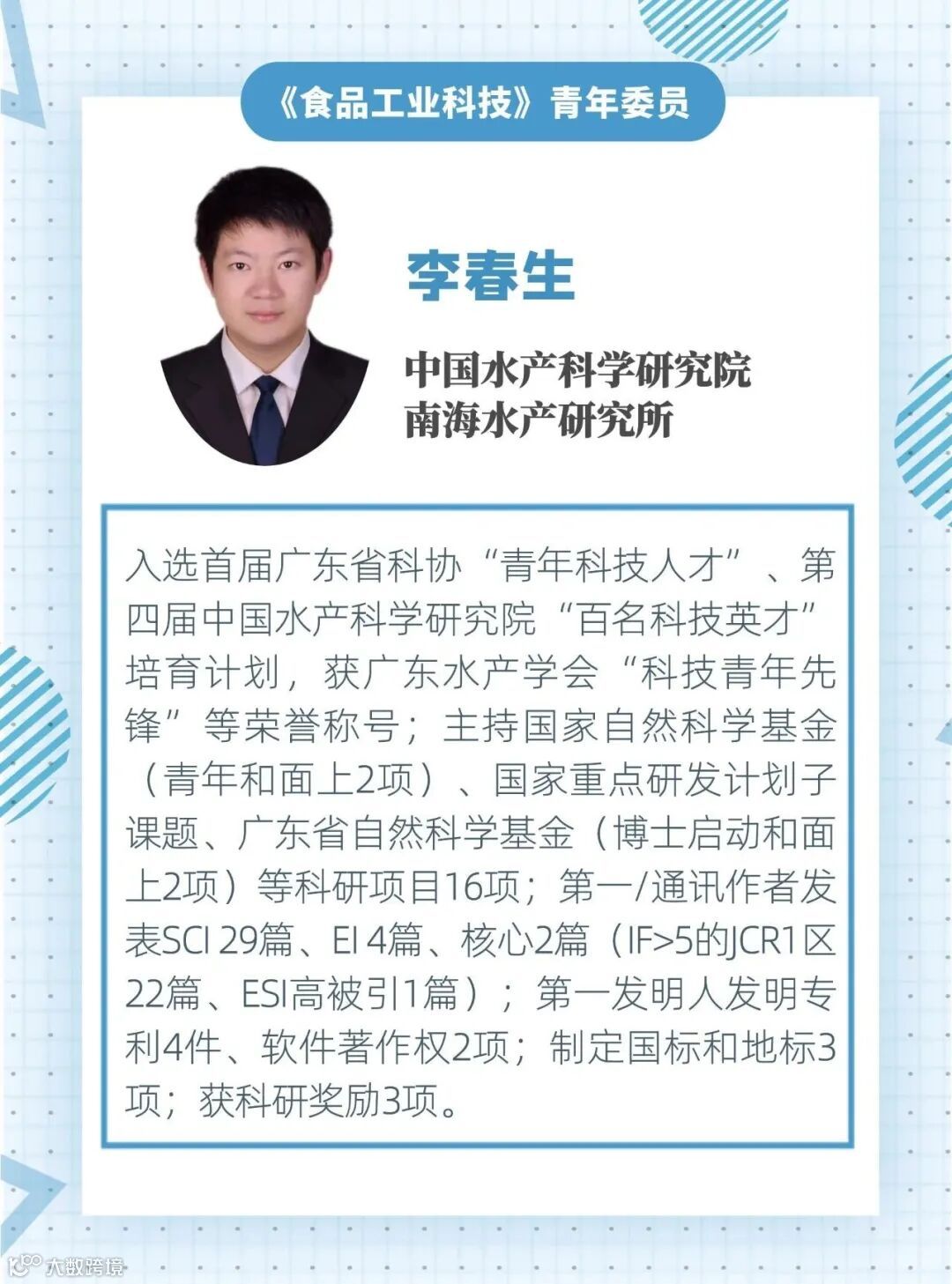 《食品工业科技》青年委员

李春生

中国水产科学研究院
南海水产研究所

入选首届广东省科协“青年科技人才”、第四届中国水产科学研究院“百名科技英才”培育计划，获广东水产学会“科技青年先锋”等荣誉称号；主持国家自然科学基金（青年和面上2项）、国家重点研发计划子课题、广东省自然科学基金（博士启动和面上2项）等科研项目16项；第一/通讯作者发表SCI 29篇、EI 4篇、核心2篇（IF>5的JCR1区22篇、ESI高被引1篇）；第一发明人发明专利4件、软件著作权2项；制定国标和地标3项；获科研奖励3项。

大数跨境